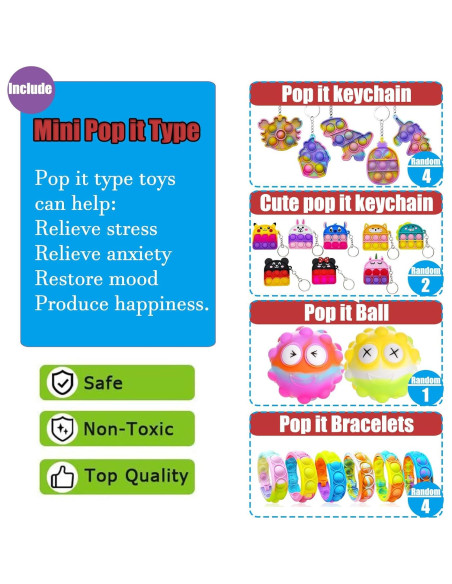 Include

Mini Pop it Type

Pop it type toys can help:
Relieve stress
Relieve anxiety
Restore mood
Produce happiness.

Safe

Non-Toxic

Top Quality

Pop it keychain

Random
4

Cute pop it keychain

Random
2

Pop it Ball

Random
1

Pop it Bracelets

Random
4